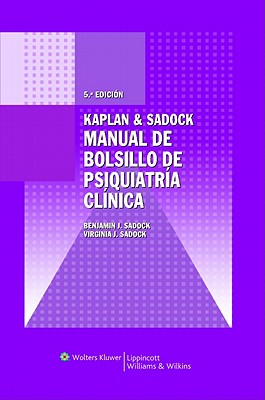 5.ª EDICIÓN

KAPLAN & SADOCK
MANUAL DE BOLSILLO DE PSIQUIATRÍA CLÍNICA

BENJAMIN J. SADOCK
VIRGINIA J. SADOCK

Wolters Kluwer | Lippincott Williams & Wilkins